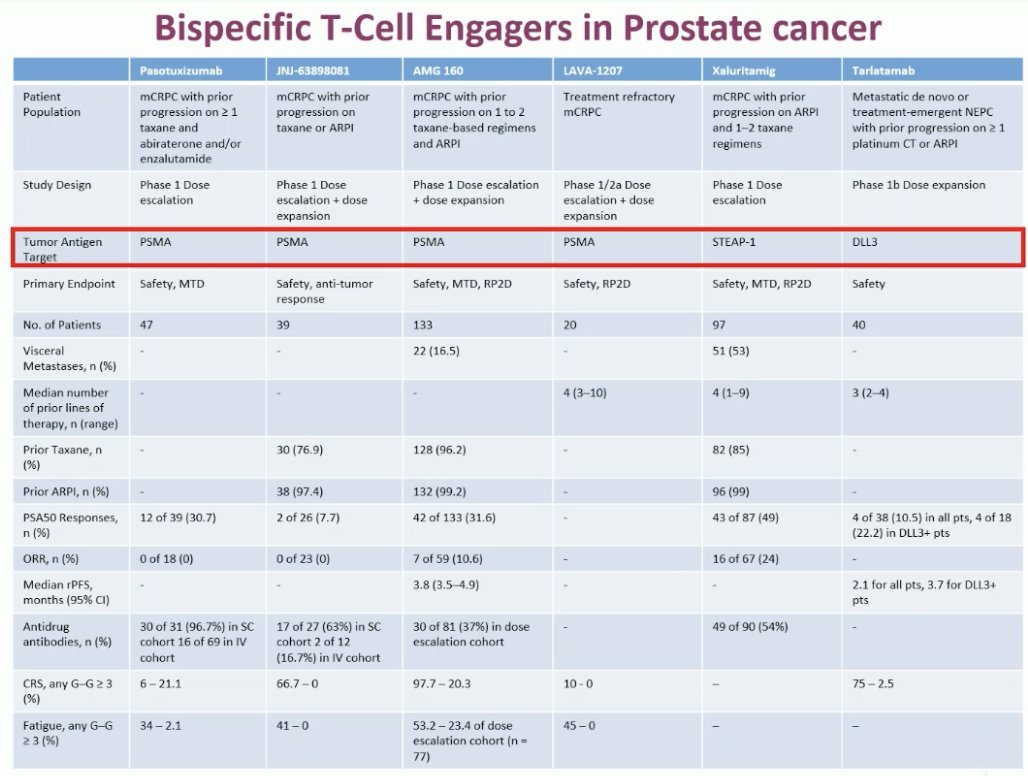 Bispecific T-Cell Engagers in Prostate cancer

|  | Pasotuxizumab | JNJ-63898081 | AMG 160 | LAVA-1207 | Xaluritamig | Tarlatamab |
|---|---|---|---|---|---|---|
| Patient Population | mCRPC with prior progression on ≥ 1 taxane and abiraterone and/or enzalutamide | mCRPC with prior progression on taxane or ARPI | mCRPC with prior progression on 1 to 2 taxane-based regimens and ARPI | Treatment refractory mCRPC | mCRPC with prior progression on ARPI and 1–2 taxane regimens | Metastatic de novo or treatment-emergent NEPC with prior progression on ≥ 1 platinum CT or ARPI |
| Study Design | Phase 1 Dose escalation | Phase 1 Dose escalation + dose expansion | Phase 1 Dose escalation + dose expansion | Phase 1/2a Dose escalation + dose expansion | Phase 1 Dose escalation | Phase 1b Dose expansion |
| Tumor Antigen Target | PSMA | PSMA | PSMA | PSMA | STEAP-1 | DLL3 |
| Primary Endpoint | Safety, MTD | Safety, anti-tumor response | Safety, MTD, RP2D | Safety, RP2D | Safety, MTD, RP2D | Safety |
| No. of Patients | 47 | 39 | 133 | 20 | 97 | 40 |
| Visceral Metastases, n (%) | - | - | 22 (16.5) | - | 51 (53) | - |
| Median number of prior lines of therapy, n (range) | - | - | - | 4 (3–10) | 4 (1–9) | 3 (2–4) |
| Prior Taxane, n (%) | - | 30 (76.9) | 128 (96.2) | - | 82 (85) | - |
| Prior ARPI, n (%) | - | 38 (97.4) | 132 (99.2) | - | 96 (99) | - |
| PSA50 Responses, n (%) | 12 of 39 (30.7) | 2 of 26 (7.7) | 42 of 133 (31.6) | - | 43 of 87 (49) | 4 of 38 (10.5) in all pts, 4 of 18 (22.2) in DLL3+ pts |
| ORR, n (%) | 0 of 18 (0) | 0 of 23 (0) | 7 of 59 (10.6) | - | 16 of 67 (24) | - |
| Median rPFS, months (95% CI) | - | - | 3.8 (3.5–4.9) | - | - | 2.1 for all pts, 3.7 for DLL3+ pts |
| Antidrug antibodies, n (%) | 30 of 31 (96.7%) in SC cohort 16 of 69 in IV cohort | 17 of 27 (63%) in SC cohort 2 of 12 (16.7%) in IV cohort | 30 of 81 (37%) in dose escalation cohort | - | 49 of 90 (54%) | - |
| CRS, any G–G ≥ 3 (%) | 6 – 21.1 | 66.7 – 0 | 97.7 – 20.3 | 10 - 0 | – | 75 – 2.5 |
| Fatigue, any G–G ≥ 3 (%) | 34 – 2.1 | 41 – 0 | 53.2 – 23.4 of dose escalation cohort (n = 77) | 45 – 0 | – | – |